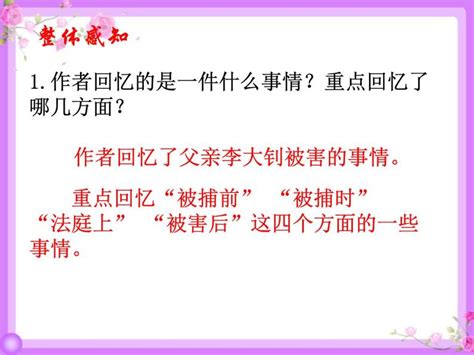 整体感知

1. 作者回忆的是一件什么事情？重点回忆了哪几方面？

作者回忆了父亲李大钊被害的事情。

重点回忆“被捕前” “被捕时” “法庭上” “被害后”这四个方面的一些事情。